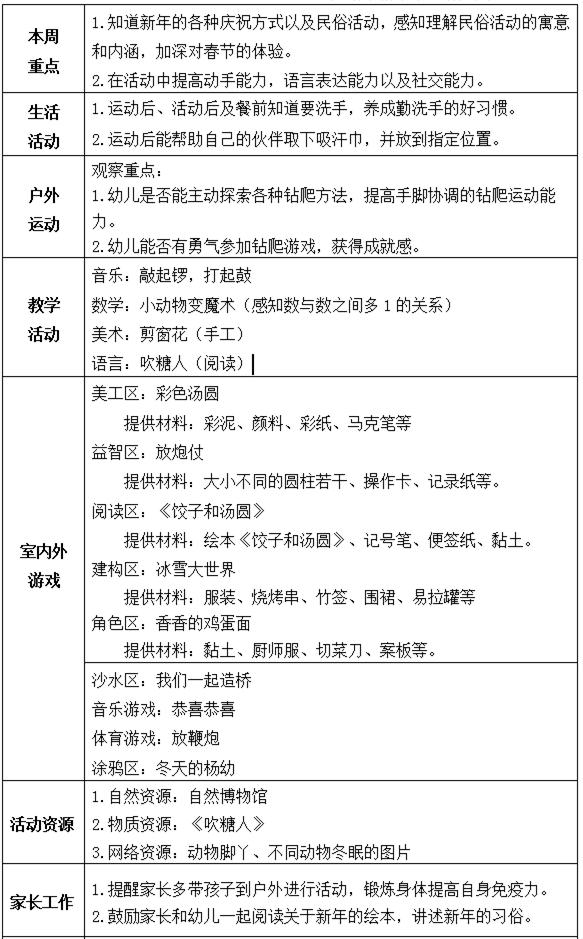 | | |
|---|---|
| 本周重点 | 1.知道新年的各种庆祝方式以及民俗活动，感知理解民俗活动的寓意和内涵，加深对春节的体验。<br>2.在活动中提高动手能力，语言表达能力以及社交能力。 |
| 生活活动 | 1.运动后、活动后及餐前知道要洗手，养成勤洗手的好习惯。<br>2.运动后能帮助自己的伙伴取下吸汗巾，并放到指定位置。 |
| 户外运动 | 观察重点：<br>1.幼儿是否能主动探索各种钻爬方法，提高手脚协调的钻爬运动能力。<br>2.幼儿能否有勇气参加钻爬游戏，获得成就感。 |
| 教学活动 | 音乐：敲起锣，打起鼓<br>数学：小动物变魔术（感知数与数之间多 1 的关系）<br>美术：剪窗花（手工）<br>语言：吹糖人（阅读） |
| 室内外游戏 | 美工区：彩色汤圆<br>提供材料：彩泥、颜料、彩纸、马克笔等<br>益智区：放炮仗<br>提供材料：大小不同的圆柱若干、操作卡、记录纸等。<br>阅读区：《饺子和汤圆》<br>提供材料：绘本《饺子和汤圆》、记号笔、便签纸、黏土。<br>建构区：冰雪大世界<br>提供材料：服装、烧烤串、竹签、围裙、易拉罐等<br>角色区：香香的鸡蛋面<br>提供材料：黏土、厨师服、切菜刀、案板等。 |
| | 沙水区：我们一起造桥<br>音乐游戏：恭喜恭喜<br>体育游戏：放鞭炮<br>涂鸦区：冬天的杨幼 |
| 活动资源 | 1.自然资源：自然博物馆<br>2.物质资源：《吹糖人》<br>3.网络资源：动物脚丫、不同动物冬眠的图片 |
| 家长工作 | 1.提醒家长多带孩子到户外进行活动，锻炼身体提高自身免疫力。<br>2.鼓励家长和幼儿一起阅读关于新年的绘本，讲述新年的习俗。 |